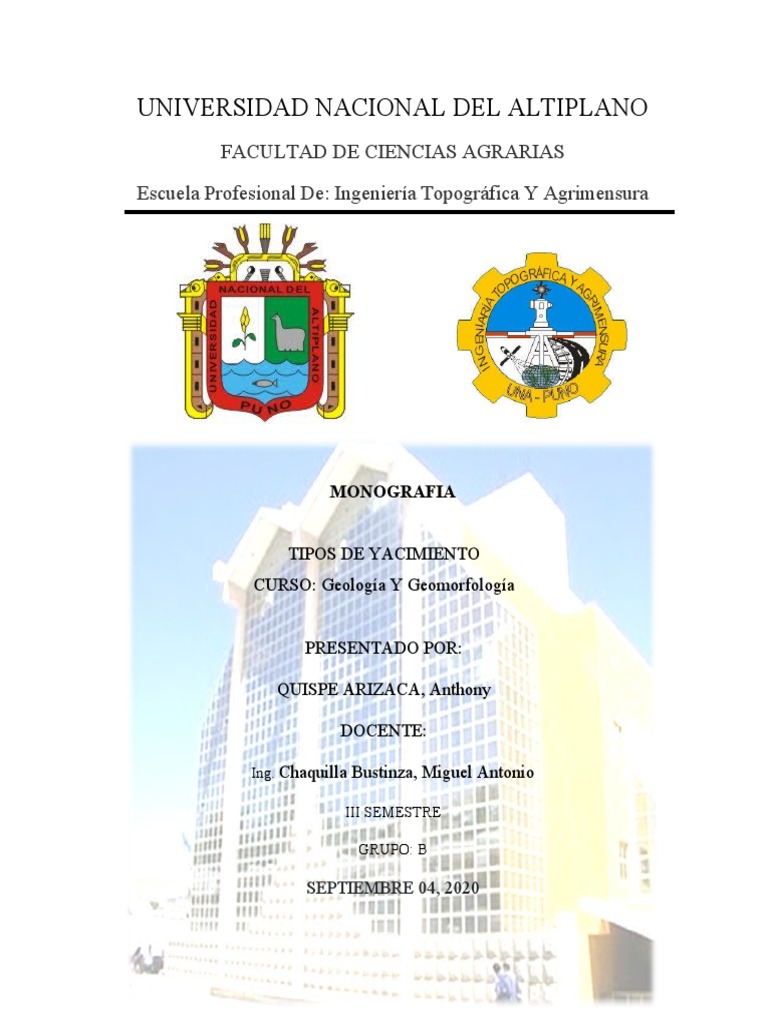 UNIVERSIDAD NACIONAL DEL ALTIPLANO

FACULTAD DE CIENCIAS AGRARIAS

Escuela Profesional De: Ingeniería Topográfica Y Agrimensura

UNIVERSIDAD NACIONAL DEL ALTIPLANO

PUNO

INGENIERIA TOPOGRAFICA Y AGRIMENSURA

UNA - PUNO

MONOGRAFIA

TIPOS DE YACIMIENTO

CURSO: Geología Y Geomorfología

PRESENTADO POR:

QUISPE ARIZACA, Anthony

DOCENTE:

Ing. Chaquilla Bustinza, Miguel Antonio

III SEMESTRE

GRUPO: B

SEPTIEMBRE 04, 2020